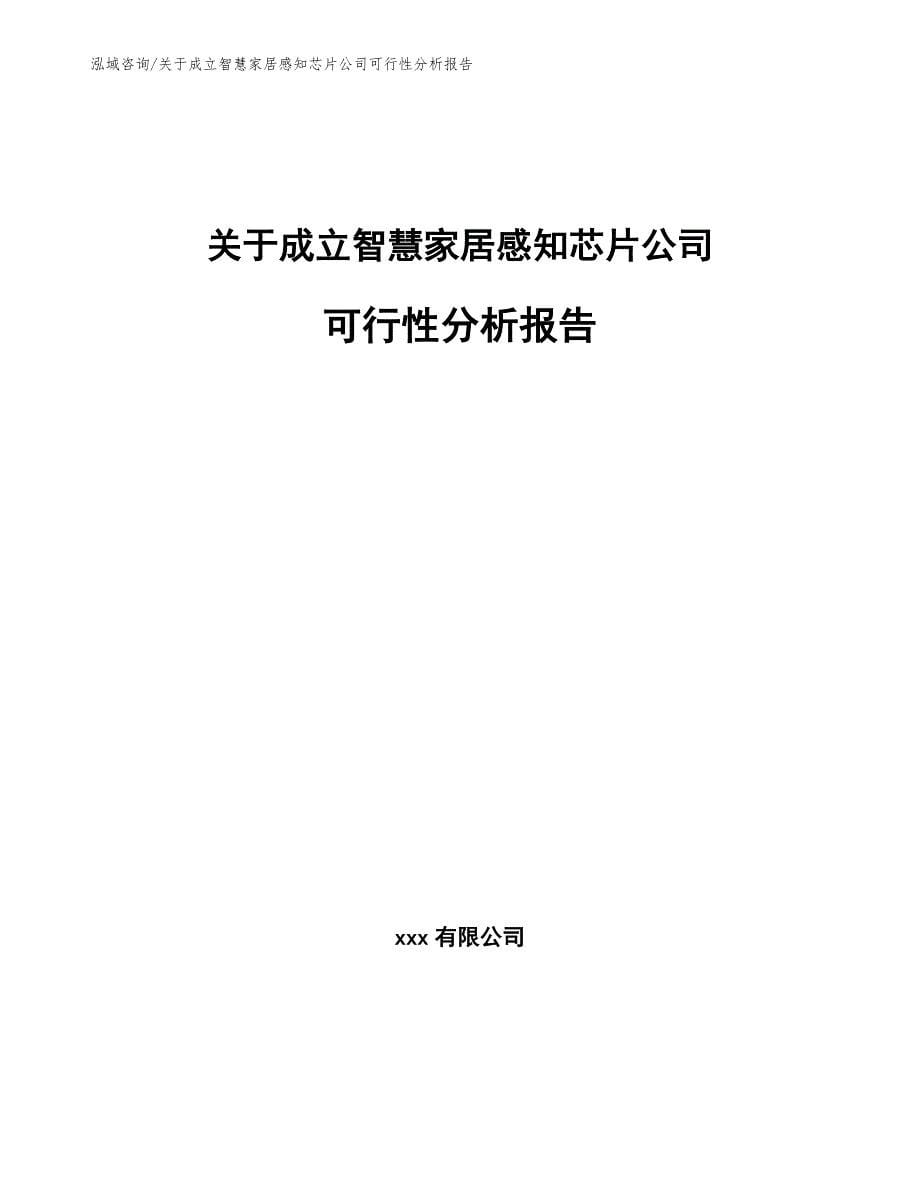 泓域咨询/关于成立智慧家居感知芯片公司可行性分析报告

关于成立智慧家居感知芯片公司

可行性分析报告

xxx 有限公司